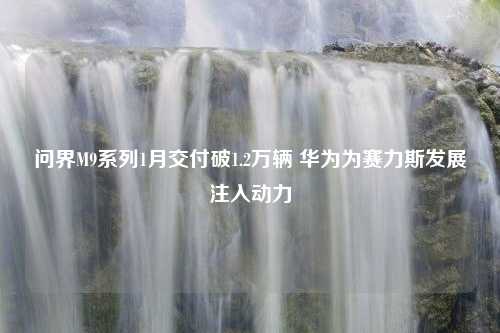 问界M9系列1月交付破1.2万辆 华为为赛力斯发展注入动力